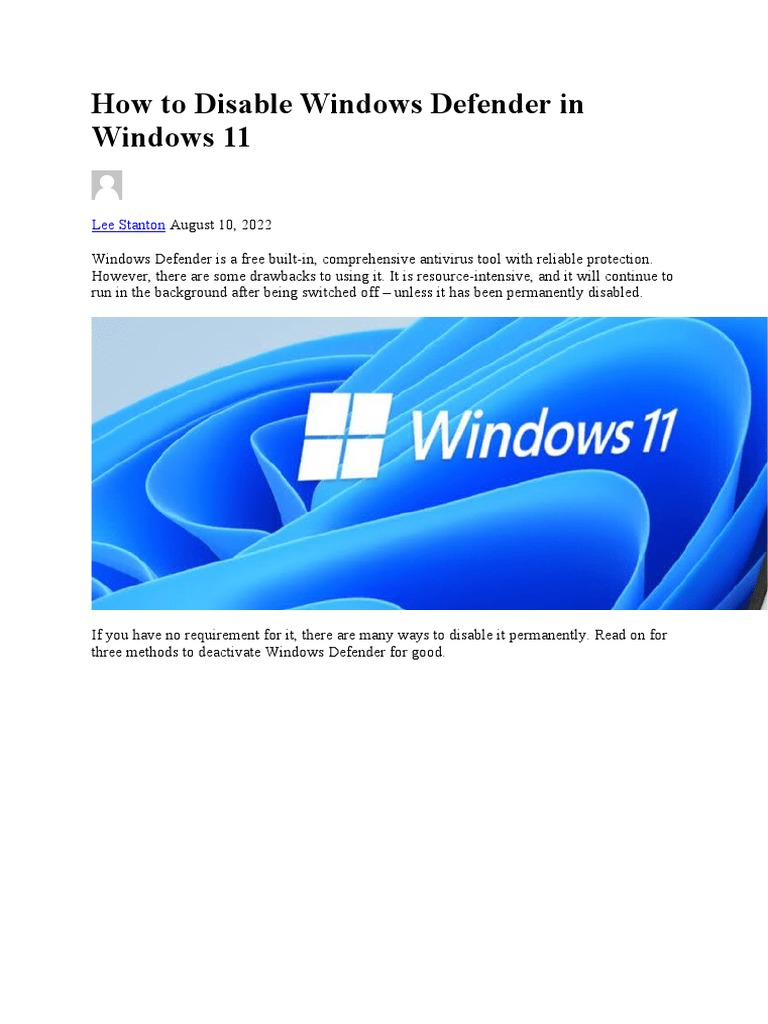 How to Disable Windows Defender in Windows 11

Lee Stanton August 10, 2022

Windows Defender is a free built-in, comprehensive antivirus tool with reliable protection. However, there are some drawbacks to using it. It is resource-intensive, and it will continue to run in the background after being switched off – unless it has been permanently disabled.

Windows 11

If you have no requirement for it, there are many ways to disable it permanently. Read on for three methods to deactivate Windows Defender for good.